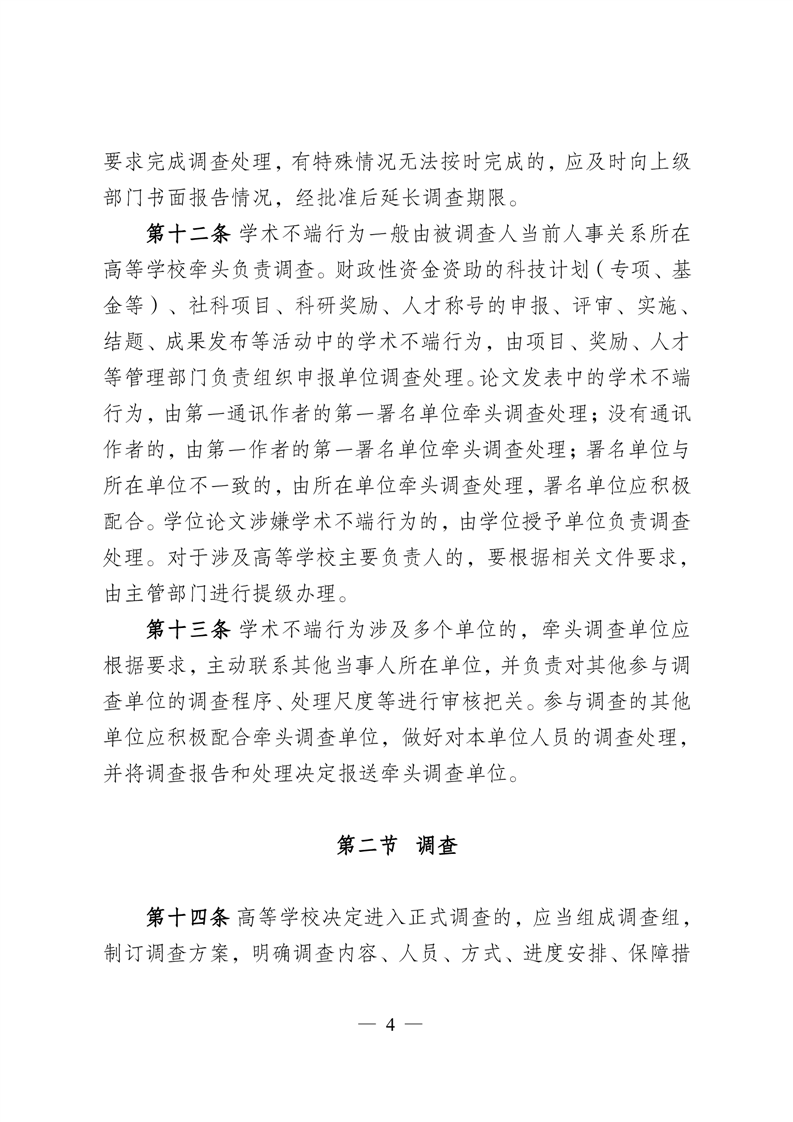 要求完成调查处理，有特殊情况无法按时完成的，应及时向上级部门书面报告情况，经批准后延长调查期限。

第十二条 学术不端行为一般由被调查人当前人事关系所在高等学校牵头负责调查。财政性资金资助的科技计划（专项、基金等）、社科项目、科研奖励、人才称号的申报、评审、实施、结题、成果发布等活动中的学术不端行为，由项目、奖励、人才等管理部门负责组织申报单位调查处理。论文发表中的学术不端行为，由第一通讯作者的第一署名单位牵头调查处理；没有通讯作者的，由第一作者的第一署名单位牵头调查处理；署名单位与所在单位不一致的，由所在单位牵头调查处理，署名单位应积极配合。学位论文涉嫌学术不端行为的，由学位授予单位负责调查处理。对于涉及高等学校主要负责人的，要根据相关文件要求，由主管部门进行提级办理。

第十三条 学术不端行为涉及多个单位的，牵头调查单位应根据要求，主动联系其他当事人所在单位，并负责对其他参与调查单位的调查程序、处理尺度等进行审核把关。参与调查的其他单位应积极配合牵头调查单位，做好对本单位人员的调查处理，并将调查报告和处理决定报送牵头调查单位。

第二节 调查

第十四条 高等学校决定进入正式调查的，应当组成调查组，制订调查方案，明确调查内容、人员、方式、进度安排、保障措

— 4 —